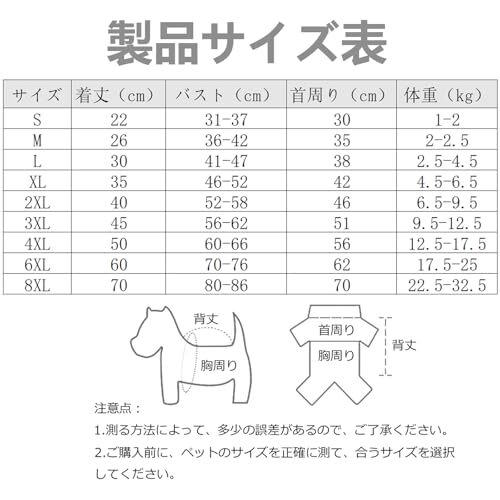 製品サイズ表

| サイズ | 着丈（cm） | バスト（cm） | 首周り（cm） | 体重（kg） |
|---|---|---|---|---|
| S | 22 | 31-37 | 30 | 1-2 |
| M | 26 | 36-42 | 35 | 2-2.5 |
| L | 30 | 41-47 | 38 | 2.5-4.5 |
| XL | 35 | 46-52 | 42 | 4.5-6.5 |
| 2XL | 40 | 52-58 | 46 | 6.5-9.5 |
| 3XL | 45 | 56-62 | 51 | 9.5-12.5 |
| 4XL | 50 | 60-66 | 56 | 12.5-17.5 |
| 6XL | 60 | 70-76 | 62 | 17.5-25 |
| 8XL | 70 | 80-86 | 70 | 22.5-32.5 |

背丈
胸周り

首周り
胸周り
背丈

注意点：
1.測る方法によって、多少の誤差があるので、ご了承ください。
2.ご購入前に、ペットのサイズを正確に測て、合うサイズを選択してください。